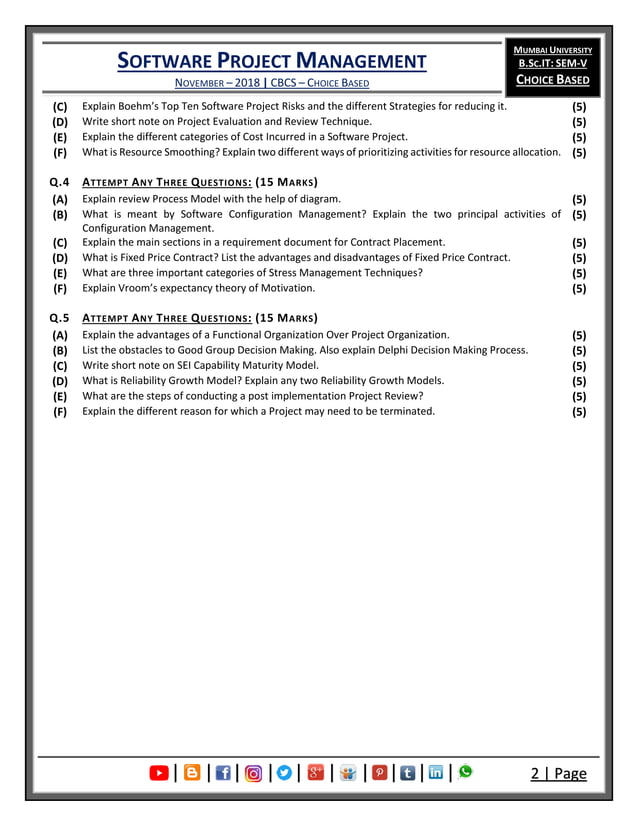 SOFTWARE PROJECT MANAGEMENT
NOVEMBER – 2018 | CBCS – CHOICE BASED

MUMBAI UNIVERSITY
B.SC.IT: SEM-V
CHOICE BASED

(C) Explain Boehm's Top Ten Software Project Risks and the different Strategies for reducing it. (5)
(D) Write short note on Project Evaluation and Review Technique. (5)
(E) Explain the different categories of Cost Incurred in a Software Project. (5)
(F) What is Resource Smoothing? Explain two different ways of prioritizing activities for resource allocation. (5)

Q.4 ATTEMPT ANY THREE QUESTIONS: (15 MARKS)
(A) Explain review Process Model with the help of diagram. (5)
(B) What is meant by Software Configuration Management? Explain the two principal activities of Configuration Management. (5)
(C) Explain the main sections in a requirement document for Contract Placement. (5)
(D) What is Fixed Price Contract? List the advantages and disadvantages of Fixed Price Contract. (5)
(E) What are three important categories of Stress Management Techniques? (5)
(F) Explain Vroom's expectancy theory of Motivation. (5)

Q.5 ATTEMPT ANY THREE QUESTIONS: (15 MARKS)
(A) Explain the advantages of a Functional Organization Over Project Organization. (5)
(B) List the obstacles to Good Group Decision Making. Also explain Delphi Decision Making Process. (5)
(C) Write short note on SEI Capability Maturity Model. (5)
(D) What is Reliability Growth Model? Explain any two Reliability Growth Models. (5)
(E) What are the steps of conducting a post implementation Project Review? (5)
(F) Explain the different reason for which a Project may need to be terminated. (5)

2 | Page